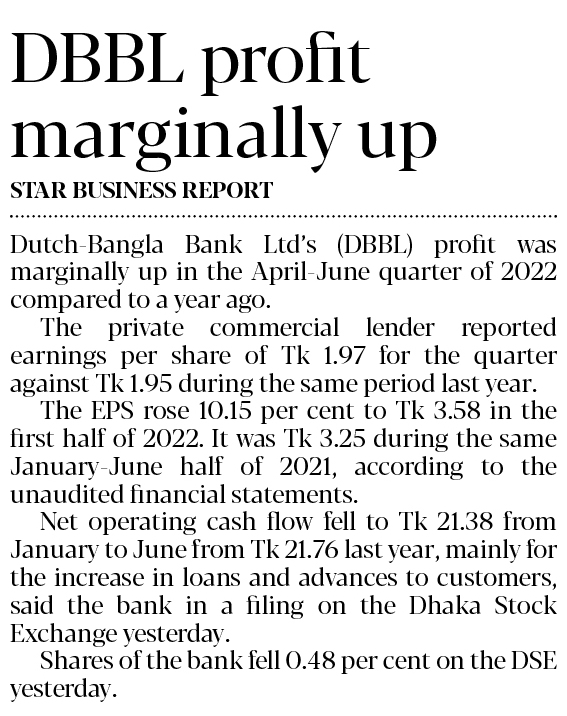 DBBL profit marginally up

STAR BUSINESS REPORT

Dutch-Bangla Bank Ltd's (DBBL) profit was marginally up in the April-June quarter of 2022 compared to a year ago.

The private commercial lender reported earnings per share of Tk 1.97 for the quarter against Tk 1.95 during the same period last year.

The EPS rose 10.15 per cent to Tk 3.58 in the first half of 2022. It was Tk 3.25 during the same January-June half of 2021, according to the unaudited financial statements.

Net operating cash flow fell to Tk 21.38 from January to June from Tk 21.76 last year, mainly for the increase in loans and advances to customers, said the bank in a filing on the Dhaka Stock Exchange yesterday.

Shares of the bank fell 0.48 per cent on the DSE yesterday.